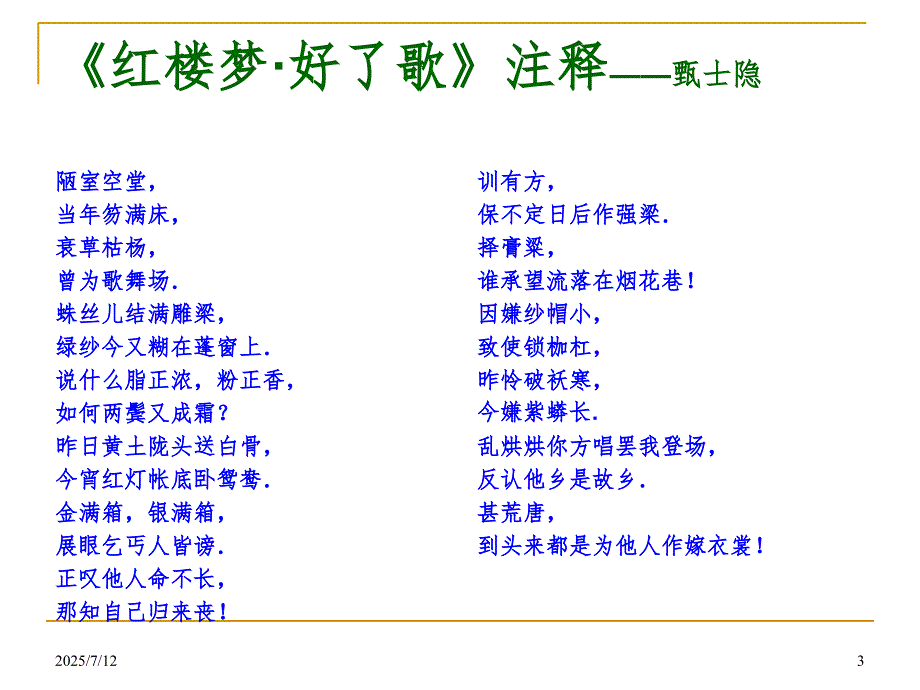 《红楼梦·好了歌》注释——甄士隐

陋室空堂，
当年笏满床，
衰草枯杨，
曾为歌舞场.
蛛丝儿结满雕梁，
绿纱今又糊在蓬窗上.
说什么脂正浓，粉正香，
如何两鬓又成霜？
昨日黄土陇头送白骨，
今宵红灯帐底卧鸳鸯.
金满箱，银满箱，
展眼乞丐人皆谤.
正叹他人命不长，
那知自己归来丧！

训有方，
保不定日后作强梁.
择膏粱，
谁承望流落在烟花巷！
因嫌纱帽小，
致使锁枷杠，
昨怜破袄寒，
今嫌紫蟒长.
乱烘烘你方唱罢我登场，
反认他乡是故乡.
甚荒唐，
到头来都是为他人作嫁衣裳！

2025/7/12
3